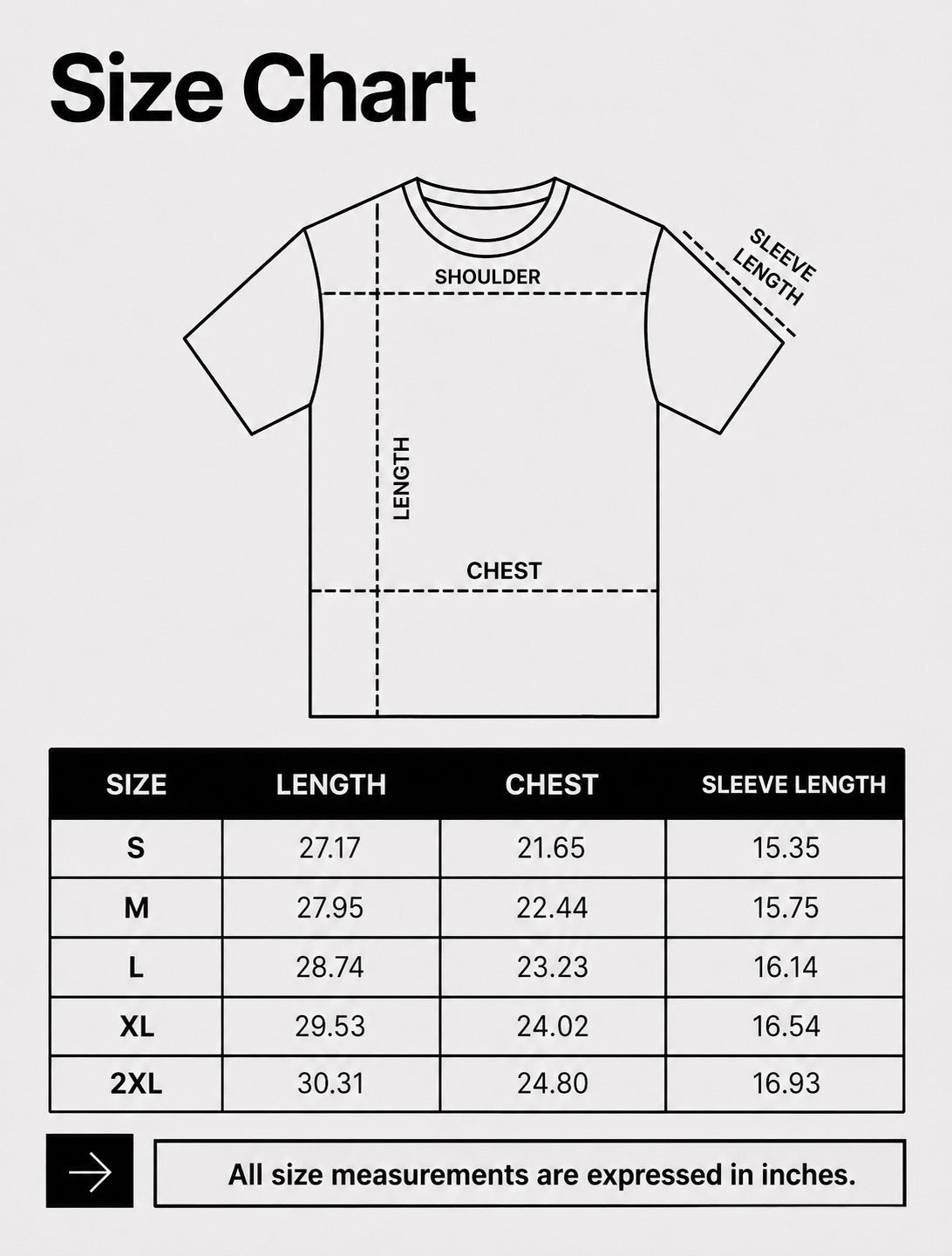 Size Chart

SHOULDER

SLEEVE LENGTH

LENGTH

CHEST

| SIZE | LENGTH | CHEST | SLEEVE LENGTH |
|---|---|---|---|
| S | 27.17 | 21.65 | 15.35 |
| M | 27.95 | 22.44 | 15.75 |
| L | 28.74 | 23.23 | 16.14 |
| XL | 29.53 | 24.02 | 16.54 |
| 2XL | 30.31 | 24.80 | 16.93 |

All size measurements are expressed in inches.